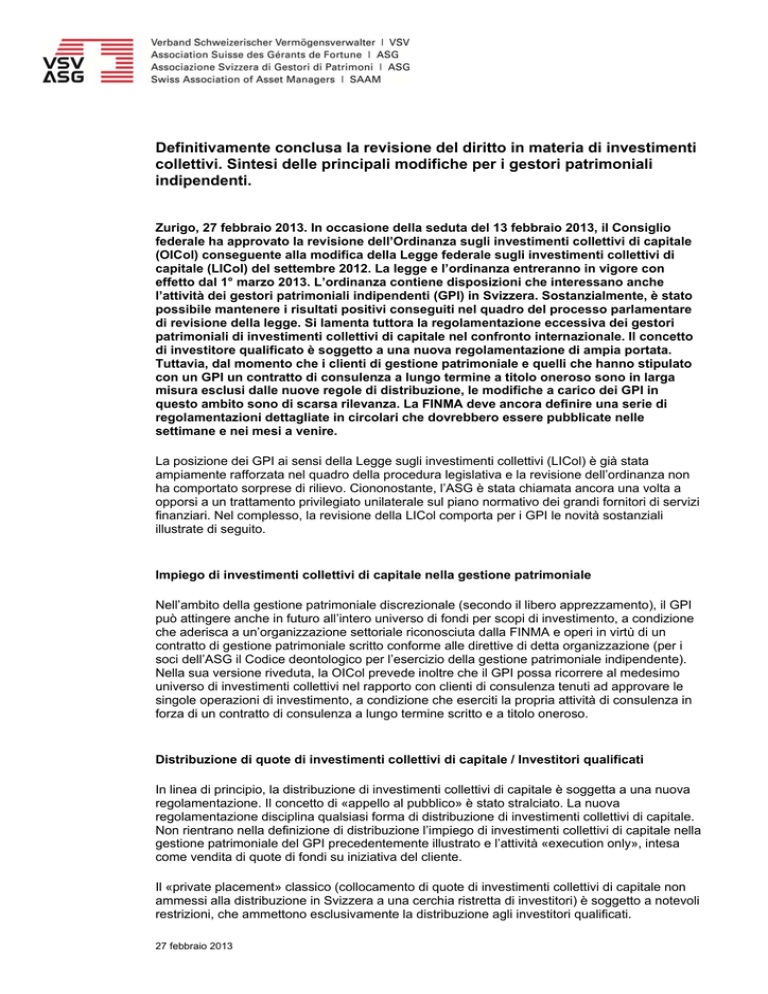 VSV
ASG

Verband Schweizerischer Vermögensverwalter | VSV
Association Suisse des Gérants de Fortune | ASG
Associazione Svizzera di Gestori di Patrimoni | ASG
Swiss Association of Asset Managers | SAAM

Definitivamente conclusa la revisione del diritto in materia di investimenti collettivi. Sintesi delle principali modifiche per i gestori patrimoniali indipendenti.

Zurigo, 27 febbraio 2013. In occasione della seduta del 13 febbraio 2013, il Consiglio federale ha approvato la revisione dell'Ordinanza sugli investimenti collettivi di capitale (OICol) conseguente alla modifica della Legge federale sugli investimenti collettivi di capitale (LICol) del settembre 2012. La legge e l'ordinanza entreranno in vigore con effetto dal 1° marzo 2013. L'ordinanza contiene disposizioni che interessano anche l'attività dei gestori patrimoniali indipendenti (GPI) in Svizzera. Sostanzialmente, è stato possibile mantenere i risultati positivi conseguiti nel quadro del processo parlamentare di revisione della legge. Si lamenta tuttora la regolamentazione eccessiva dei gestori patrimoniali di investimenti collettivi di capitale nel confronto internazionale. Il concetto di investitore qualificato è soggetto a una nuova regolamentazione di ampia portata. Tuttavia, dal momento che i clienti di gestione patrimoniale e quelli che hanno stipulato con un GPI un contratto di consulenza a lungo termine a titolo oneroso sono in larga misura esclusi dalle nuove regole di distribuzione, le modifiche a carico dei GPI in questo ambito sono di scarsa rilevanza. La FINMA deve ancora definire una serie di regolamentazioni dettagliate in circolari che dovrebbero essere pubblicate nelle settimane e nei mesi a venire.

La posizione dei GPI ai sensi della Legge sugli investimenti collettivi (LICol) è già stata ampiamente rafforzata nel quadro della procedura legislativa e la revisione dell'ordinanza non ha comportato sorprese di rilievo. Ciononostante, l'ASG è stata chiamata ancora una volta a opporsi a un trattamento privilegiato unilaterale sul piano normativo dei grandi fornitori di servizi finanziari. Nel complesso, la revisione della LICol comporta per i GPI le novità sostanziali illustrate di seguito.

Impiego di investimenti collettivi di capitale nella gestione patrimoniale

Nell'ambito della gestione patrimoniale discrezionale (secondo il libero apprezzamento), il GPI può attingere anche in futuro all'intero universo di fondi per scopi di investimento, a condizione che aderisca a un'organizzazione settoriale riconosciuta dalla FINMA e operi in virtù di un contratto di gestione patrimoniale scritto conforme alle direttive di detta organizzazione (per i soci dell'ASG il Codice deontologico per l'esercizio della gestione patrimoniale indipendente). Nella sua versione riveduta, la OICol prevede inoltre che il GPI possa ricorrere al medesimo universo di investimenti collettivi nel rapporto con clienti di consulenza tenuti ad approvare le singole operazioni di investimento, a condizione che eserciti la propria attività di consulenza in forza di un contratto di consulenza a lungo termine scritto e a titolo oneroso.

Distribuzione di quote di investimenti collettivi di capitale / Investitori qualificati

In linea di principio, la distribuzione di investimenti collettivi di capitale è soggetta a una nuova regolamentazione. Il concetto di «appello al pubblico» è stato stralciato. La nuova regolamentazione disciplina qualsiasi forma di distribuzione di investimenti collettivi di capitale. Non rientrano nella definizione di distribuzione l'impiego di investimenti collettivi di capitale nella gestione patrimoniale del GPI precedentemente illustrato e l'attività «execution only», intesa come vendita di quote di fondi su iniziativa del cliente.

Il «private placement» classico (collocamento di quote di investimenti collettivi di capitale non ammessi alla distribuzione in Svizzera a una cerchia ristretta di investitori) è soggetto a notevoli restrizioni, che ammettono esclusivamente la distribuzione agli investitori qualificati.

27 febbraio 2013